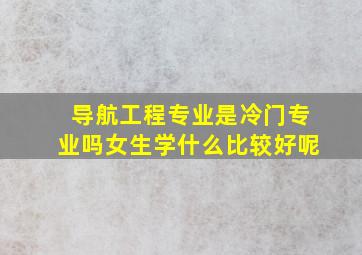 导航工程专业是冷门专业吗女生学什么比较好呢